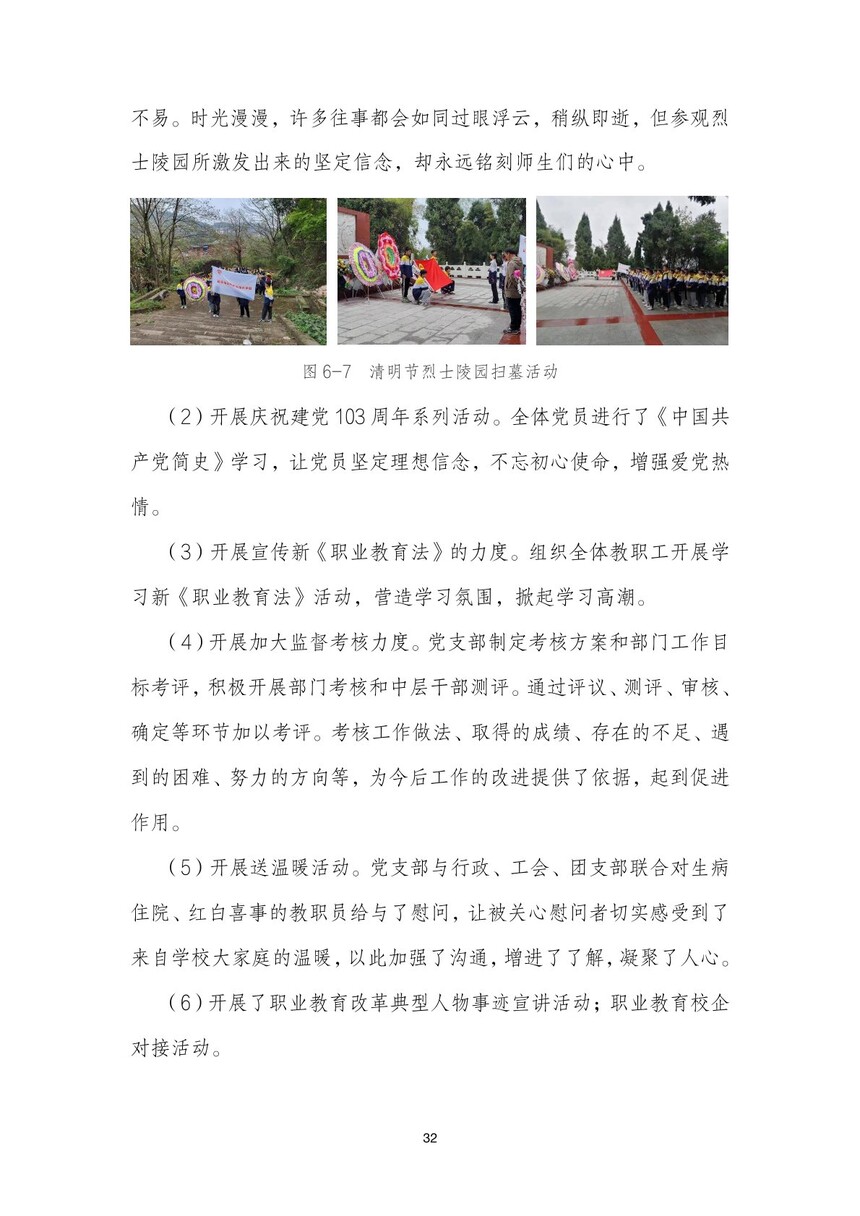 不易。时光漫漫，许多往事都会如同过眼浮云，稍纵即逝，但参观烈士陵园所激发出来的坚定信念，却永远铭刻师生们的心中。

图 6-7 清明节烈士陵园扫墓活动

（2）开展庆祝建党 103 周年系列活动。全体党员进行了《中国共产党简史》学习，让党员坚定理想信念，不忘初心使命，增强爱党热情。

（3）开展宣传新《职业教育法》的力度。组织全体教职工开展学习新《职业教育法》活动，营造学习氛围，掀起学习高潮。

（4）开展加大监督考核力度。党支部制定考核方案和部门工作目标考评，积极开展部门考核和中层干部测评。通过评议、测评、审核、确定等环节加以考评。考核工作做法、取得的成绩、存在的不足、遇到的困难、努力的方向等，为今后工作的改进提供了依据，起到促进作用。

（5）开展送温暖活动。党支部与行政、工会、团支部联合对生病住院、红白喜事的教职员给与了慰问，让被关心慰问者切实感受到了来自学校大家庭的温暖，以此加强了沟通，增进了了解，凝聚了人心。

（6）开展了职业教育改革典型人物事迹宣讲活动；职业教育校企对接活动。

32